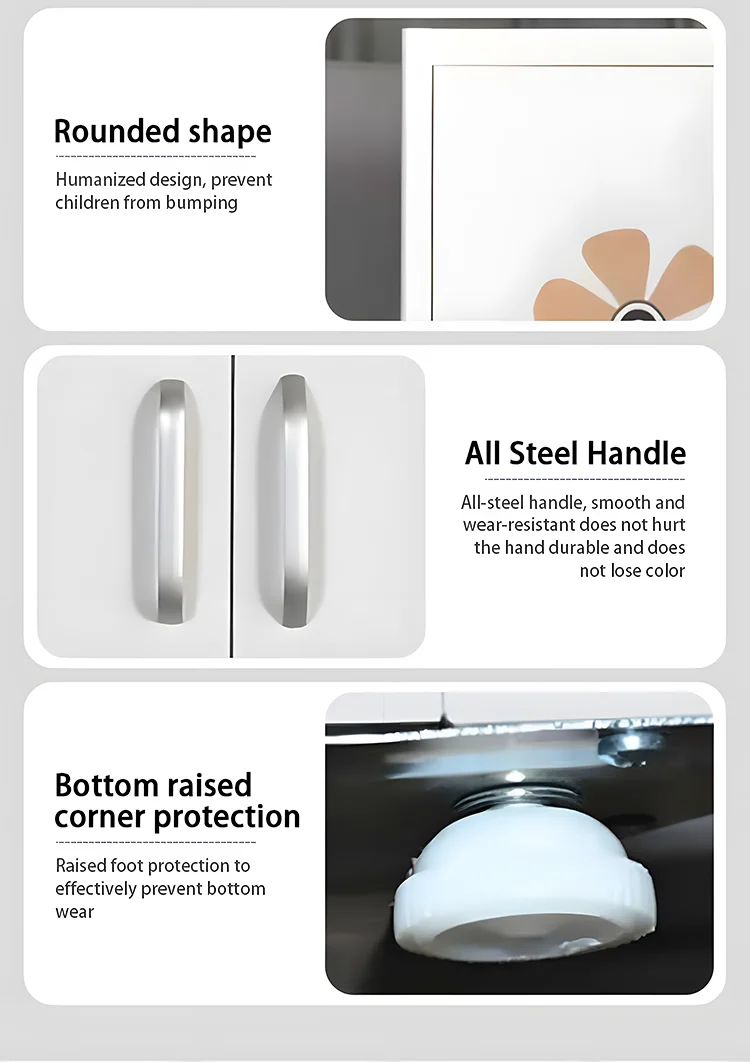 Rounded shape

Humanized design, prevent children from bumping

All Steel Handle

All-steel handle, smooth and wear-resistant does not hurt the hand durable and does not lose color

Bottom raised corner protection

Raised foot protection to effectively prevent bottom wear